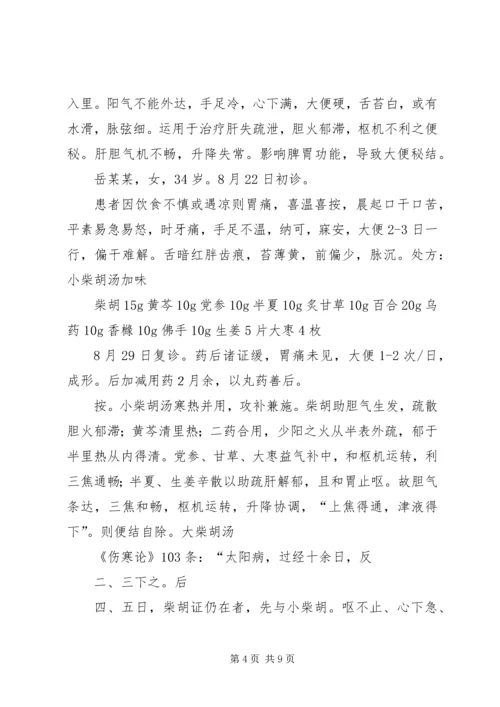 入里。阳气不能外达，手足冷，心下满，大便硬，舌苔白，或有水滑，脉弦细。运用于治疗肝失疏泄，胆火郁滞，枢机不利之便秘。肝胆气机不畅，升降失常。影响脾胃功能，导致大便秘结。

岳某某，女，34岁。8月22日初诊。

患者因饮食不慎或遇凉则胃痛，喜温喜按，晨起口干口苦，平素易急易怒，时牙痛，手足不温，纳可，寐安，大便2-3日一行，偏干难解。舌暗红胖齿痕，苔薄黄，前偏少，脉沉。处方：小柴胡汤加味

柴胡15g黄芩10g党参10g半夏10g炙甘草10g百合20g乌药10g香橼10g佛手10g生姜5片大枣4枚

8月29日复诊。药后诸证缓，胃痛未见，大便1-2次/日，成形。后加减用药2月余，以丸药善后。

按。小柴胡汤寒热并用，攻补兼施。柴胡助胆气生发，疏散胆火郁滞；黄芩清里热；二药合用，少阳之火从半表外疏，郁于半里热从内得清。党参、甘草、大枣益气补中，和枢机运转，利三焦通畅；半夏、生姜辛散以助疏肝解郁，且和胃止呕。故胆气条达，三焦和畅，枢机运转，升降协调，“上焦得通，津液得下”。则便结自除。大柴胡汤

《伤寒论》103条：“太阳病，过经十余日，反

二、三下之。后

四、五日，柴胡证仍在者，先与小柴胡。呕不止、心下急、

第4页 共9页